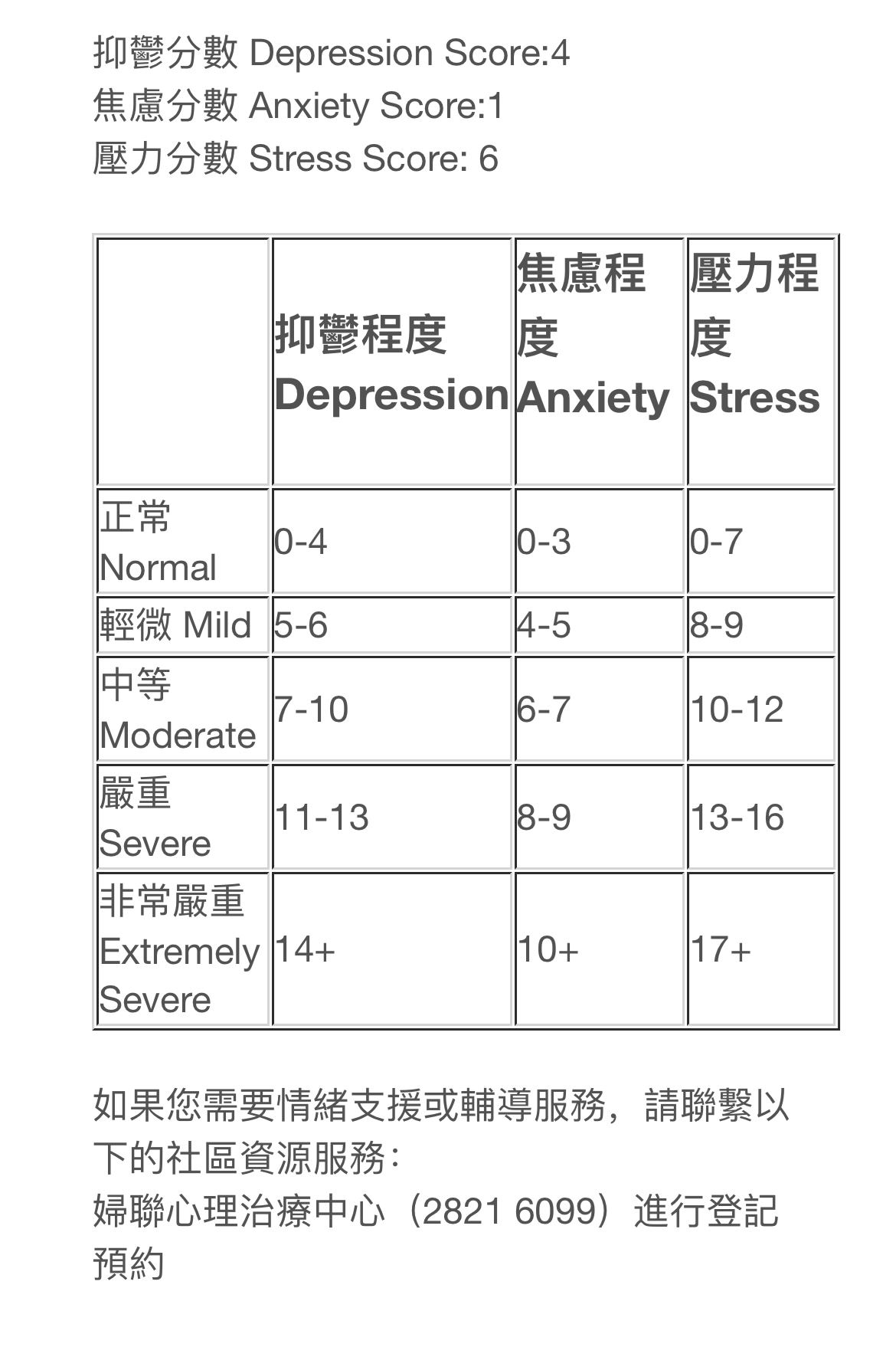 抑鬱分數 Depression Score:4
焦慮分數 Anxiety Score:1
壓力分數 Stress Score: 6

| | 抑鬱程度 Depression | 焦慮程度 Anxiety | 壓力程度 Stress |
|---|---|---|---|
| 正常 Normal | 0-4 | 0-3 | 0-7 |
| 輕微 Mild | 5-6 | 4-5 | 8-9 |
| 中等 Moderate | 7-10 | 6-7 | 10-12 |
| 嚴重 Severe | 11-13 | 8-9 | 13-16 |
| 非常嚴重 Extremely Severe | 14+ | 10+ | 17+ |

如果您需要情緒支援或輔導服務，請聯繫以下的社區資源服務：
婦聯心理治療中心（2821 6099）進行登記預約